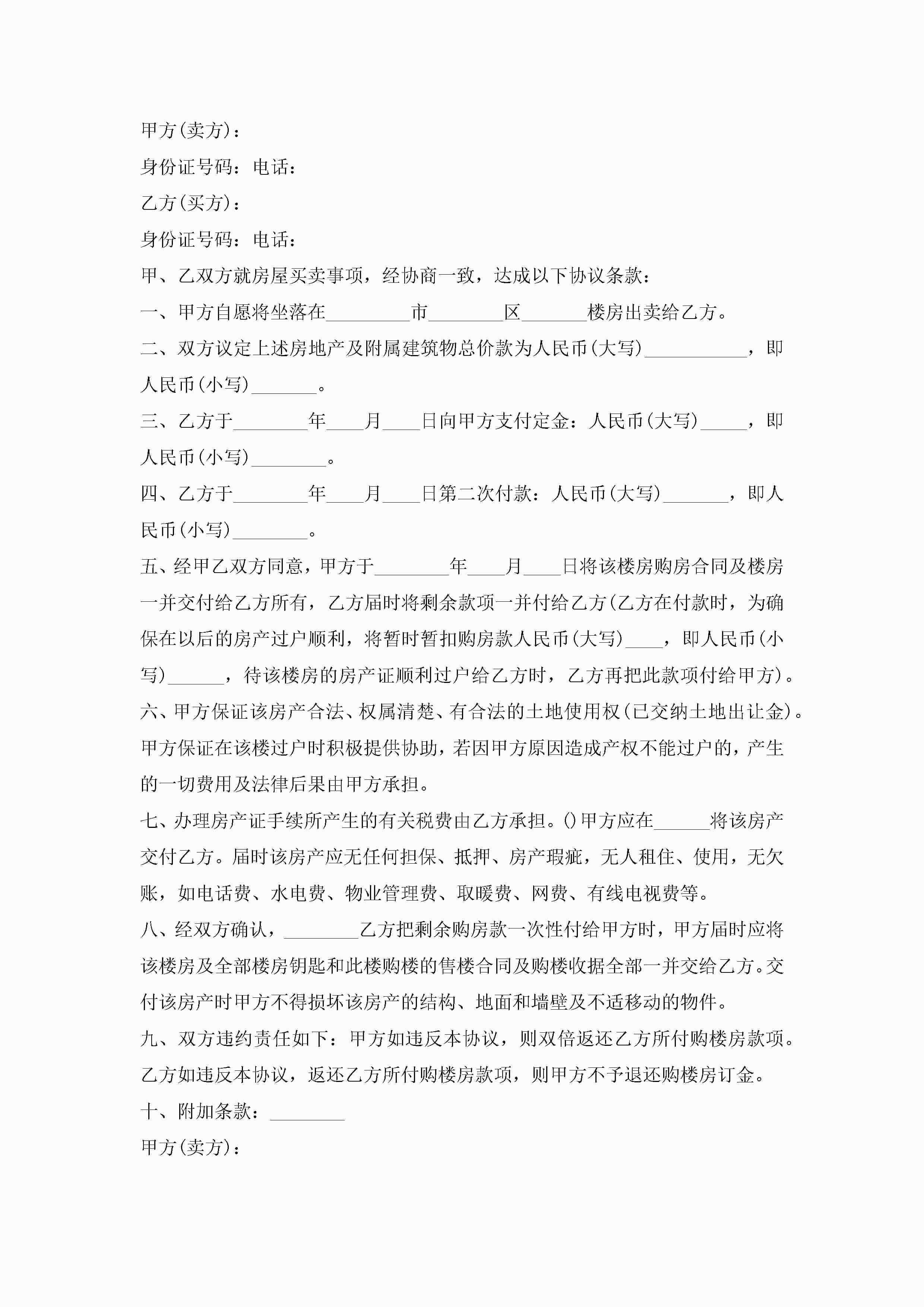 甲方(卖方)：

身份证号码：电话：

乙方(买方)：

身份证号码：电话：

甲、乙双方就房屋买卖事项，经协商一致，达成以下协议条款：

一、甲方自愿将坐落在_________市________区_______楼房出卖给乙方。

二、双方议定上述房地产及附属建筑物总价款为人民币(大写)___________，即人民币(小写)_______。

三、乙方于________年____月____日向甲方支付定金：人民币(大写)_____，即人民币(小写)________。

四、乙方于________年____月____日第二次付款：人民币(大写)_______，即人民币(小写)________。

五、经甲乙双方同意，甲方于________年____月____日将该楼房购房合同及楼房一并交付给乙方所有，乙方届时将剩余款项一并付给乙方(乙方在付款时，为确保在以后的房产过户顺利，将暂时暂扣购房款人民币(大写)____，即人民币(小写)______，待该楼房的房产证顺利过户给乙方时，乙方再把此款项付给甲方)。

六、甲方保证该房产合法、权属清楚、有合法的土地使用权(已交纳土地出让金)。甲方保证在该楼过户时积极提供协助，若因甲方原因造成产权不能过户的，产生的一切费用及法律后果由甲方承担。

七、办理房产证手续所产生的有关税费由乙方承担。()甲方应在______将该房产交付乙方。届时该房产应无任何担保、抵押、房产瑕疵，无人租住、使用，无欠账，如电话费、水电费、物业管理费、取暖费、网费、有线电视费等。

八、经双方确认，________乙方把剩余购房款一次性付给甲方时，甲方届时应将该楼房及全部楼房钥匙和此楼购楼的售楼合同及购楼收据全部一并交给乙方。交付该房产时甲方不得损坏该房产的结构、地面和墙壁及不适移动的物件。

九、双方违约责任如下：甲方如违反本协议，则双倍返还乙方所付购楼房款项。乙方如违反本协议，返还乙方所付购楼房款项，则甲方不予退还购楼房订金。

十、附加条款：________

甲方(卖方)：